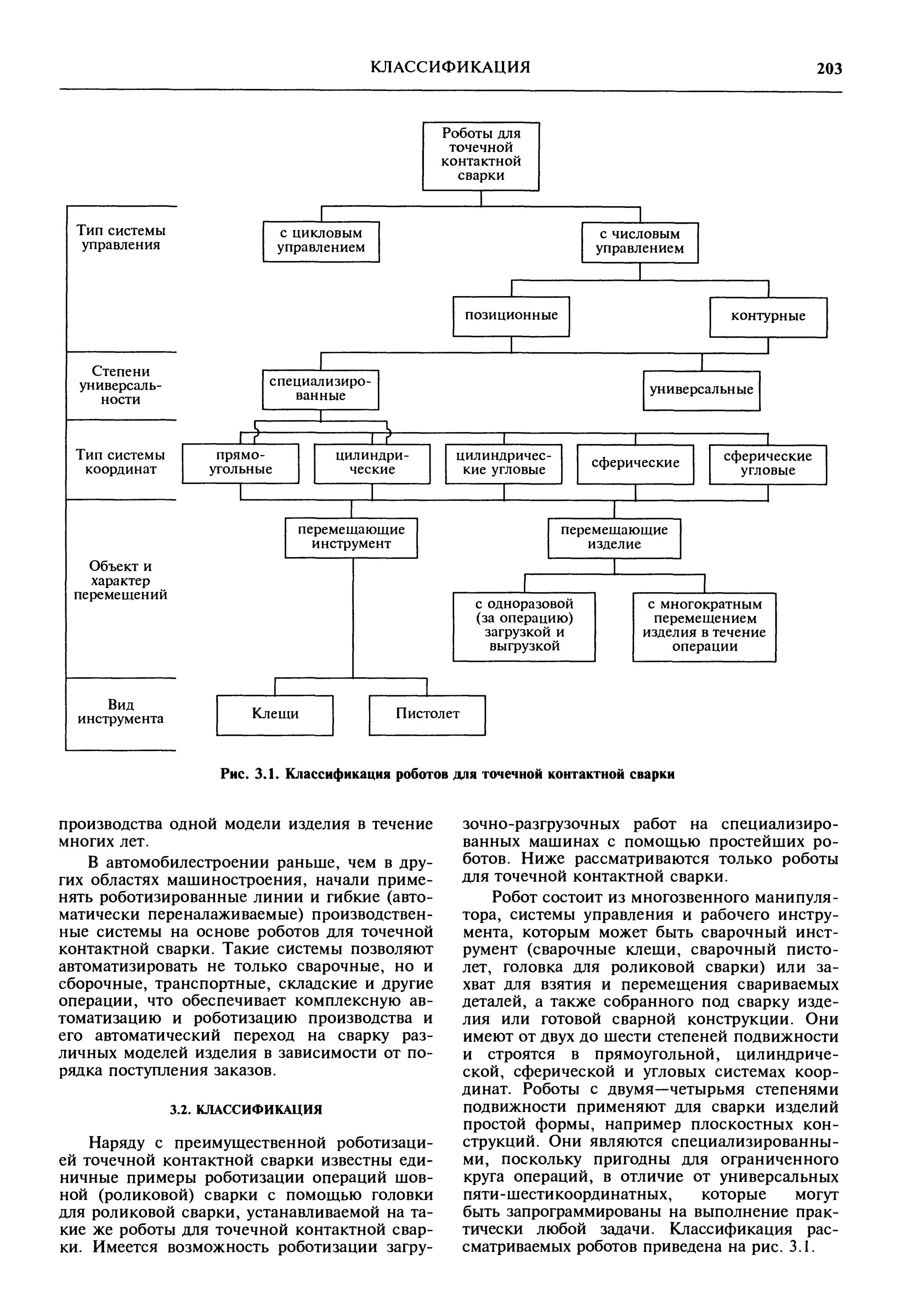 КЛАССИФИКАЦИЯ 203

Роботы для точечной контактной сварки

Тип системы управления

с цикловым управлением

с числовым управлением

позиционные

контурные

Степени универсальности

специализированные

универсальные

Тип системы координат

прямоугольные

цилиндрические

цилиндрические угловые

сферические

сферические угловые

Объект и характер перемещений

перемещающие инструмент

перемещающие изделие

с одноразовой (за операцию) загрузкой и выгрузкой

с многократным перемещением изделия в течение операции

Вид инструмента

Клещи

Пистолет

Рис. 3.1. Классификация роботов для точечной контактной сварки

производства одной модели изделия в течение многих лет.

В автомобилестроении раньше, чем в других областях машиностроения, начали применять роботизированные линии и гибкие (автоматически переналаживаемые) производственные системы на основе роботов для точечной контактной сварки. Такие системы позволяют автоматизировать не только сварочные, но и сборочные, транспортные, складские и другие операции, что обеспечивает комплексную автоматизацию и роботизацию производства и его автоматический переход на сварку различных моделей изделия в зависимости от порядка поступления заказов.

3.2. КЛАССИФИКАЦИЯ

Наряду с преимущественной роботизацией точечной контактной сварки известны единичные примеры роботизации операций шовной (роликовой) сварки с помощью головки для роликовой сварки, устанавливаемой на такие же роботы для точечной контактной сварки. Имеется возможность роботизации загрузочно-разгрузочных работ на специализированных машинах с помощью простейших роботов. Ниже рассматриваются только роботы для точечной контактной сварки.

Робот состоит из многозвенного манипулятора, системы управления и рабочего инструмента, которым может быть сварочный инструмент (сварочные клещи, сварочный пистолет, головка для роликовой сварки) или захват для взятия и перемещения свариваемых деталей, а также собранного под сварку изделия или готовой сварной конструкции. Они имеют от двух до шести степеней подвижности и строятся в прямоугольной, цилиндрической, сферической и угловых системах координат. Роботы с двумя—четырьмя степенями подвижности применяют для сварки изделий простой формы, например плоскостных конструкций. Они являются специализированными, поскольку пригодны для ограниченного круга операций, в отличие от универсальных пяти-шестикоординатных, которые могут быть запрограммированы на выполнение практически любой задачи. Классификация рассматриваемых роботов приведена на рис. 3.1.